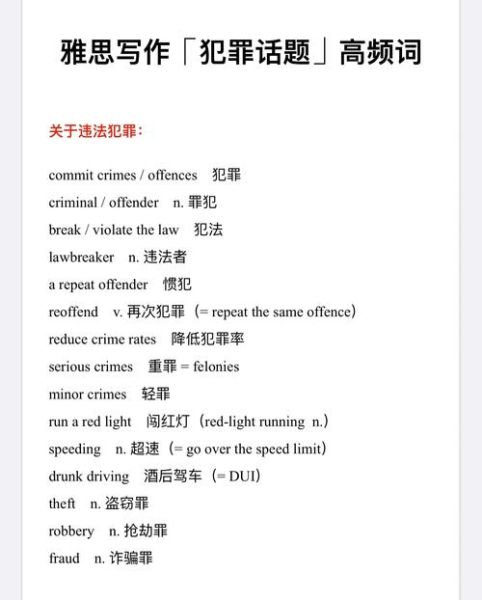 雅思写作「犯罪话题」高频词

关于违法犯罪：

commit crimes / offences 犯罪

criminal / offender n. 罪犯

break / violate the law 犯法

lawbreaker n. 违法者

a repeat offender 惯犯

reoffend v. 再次犯罪（= repeat the same offence）

reduce crime rates 降低犯罪率

serious crimes 重罪 = felonies

minor crimes 轻罪

run a red light 闯红灯（red-light running n.）

speeding n. 超速（= go over the speed limit）

drunk driving 酒后驾车（= DUI）

theft n. 盗窃罪

robbery n. 抢劫罪

fraud n. 诈骗罪